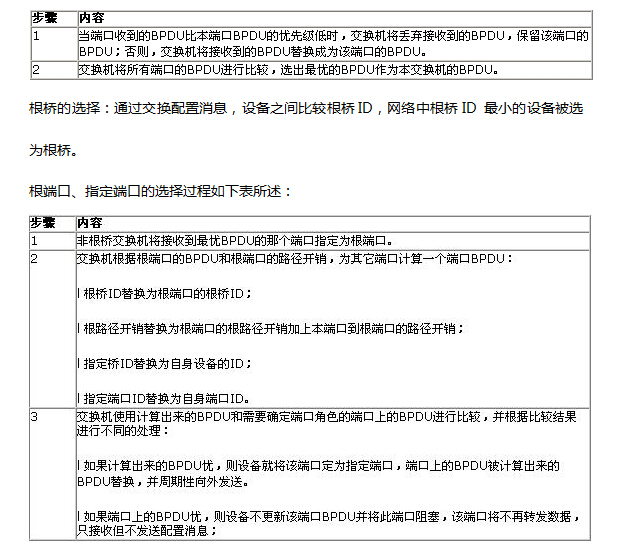 | 步骤 | 内容 |
|---|---|
| 1 | 当端口收到的BPDU比本端口BPDU的优先级低时，交换机将丢弃接收到的BPDU，保留该端口的BPDU；否则，交换机将接收到的BPDU替换成为该端口的BPDU。 |
| 2 | 交换机将所有端口的BPDU进行比较，选出最优的BPDU作为本交换机的BPDU。 |

根桥的选择：通过交换配置消息，设备之间比较根桥 ID，网络中根桥 ID 最小的设备被选为根桥。

根端口、指定端口的选择过程如下表所述：

| 步骤 | 内容 |
|---|---|
| 1 | 非根桥交换机将接收到最优BPDU的那个端口指定为根端口。 |
| 2 | 交换机根据根端口的BPDU和根端口的路径开销，为其它端口计算一个端口BPDU：<br><br>l 根桥ID替换为根端口的根桥ID；<br><br>l 根路径开销替换为根端口的根路径开销加上本端口到根端口的路径开销；<br><br>l 指定桥ID替换为自身设备的ID；<br><br>l 指定端口ID替换为自身端口ID。 |
| 3 | 交换机使用计算出来的BPDU和需要确定端口角色的端口上的BPDU进行比较，并根据比较结果进行不同的处理：<br><br>l 如果计算出来的BPDU优，则设备就将该端口定为指定端口，端口上的BPDU被计算出来的BPDU替换，并周期性向外发送。<br><br>l 如果端口上的BPDU优，则设备不更新该端口BPDU并将此端口阻塞，该端口将不再转发数据，只接收但不发送配置消息； |